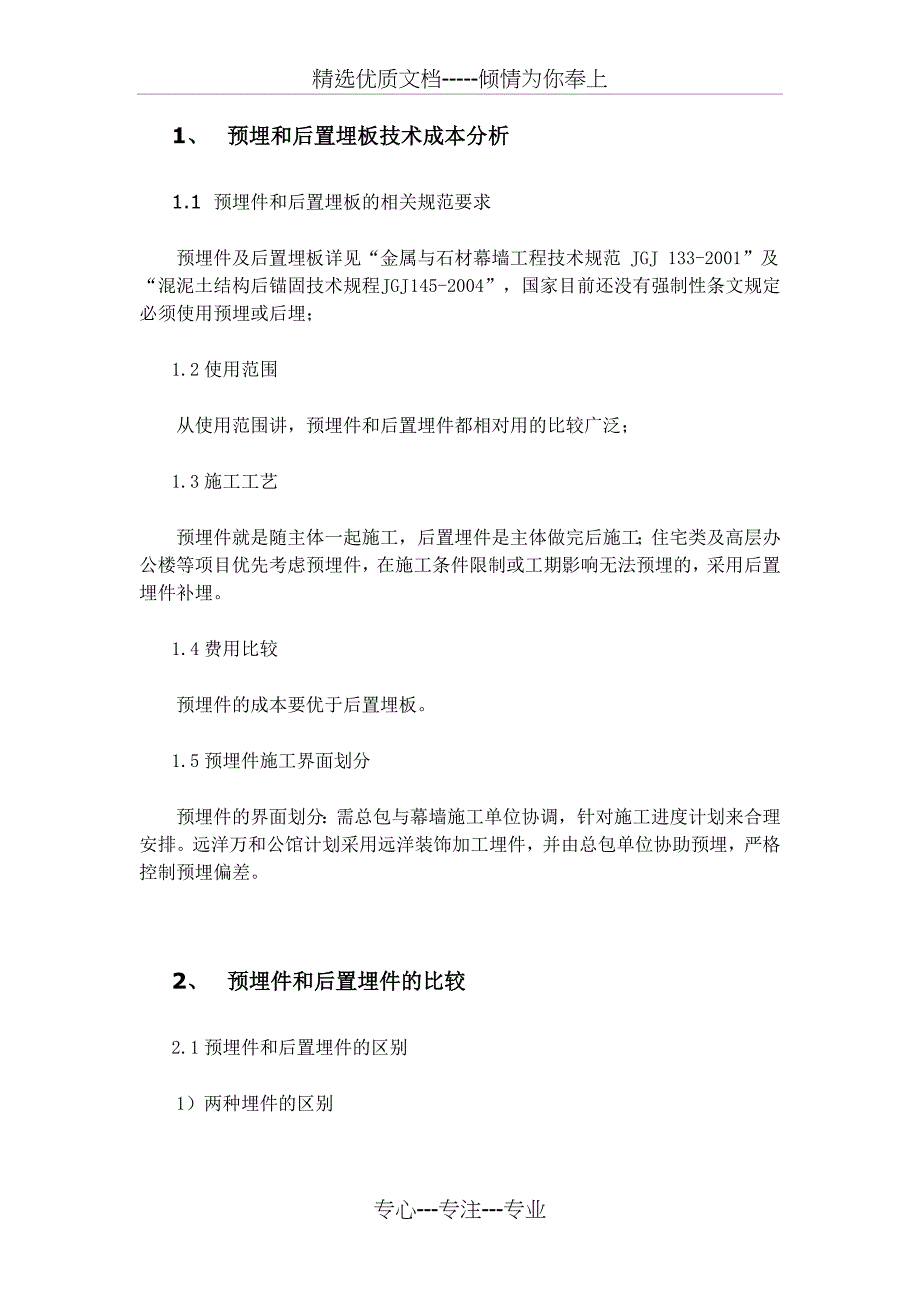 精选优质文档-----倾情为你奉上

1、 预埋和后置埋板技术成本分析

1.1 预埋件和后置埋板的相关规范要求

预埋件及后置埋板详见“金属与石材幕墙工程技术规范 JGJ 133-2001”及“混泥土结构后锚固技术规程JGJ145-2004”，国家目前还没有强制性条文规定必须使用预埋或后埋；

1.2 使用范围

从使用范围讲，预埋件和后置埋件都相对用的比较广泛；

1.3 施工工艺

预埋件就是随主体一起施工，后置埋件是主体做完后施工；住宅类及高层办公楼等项目优先考虑预埋件，在施工条件限制或工期影响无法预埋的，采用后置埋件补埋。

1.4 费用比较

预埋件的成本要优于后置埋板。

1.5 预埋件施工界面划分

预埋件的界面划分：需总包与幕墙施工单位协调，针对施工进度计划来合理安排。远洋万和公馆计划采用远洋装饰加工埋件，并由总包单位协助预埋，严格控制预埋偏差。

2、 预埋件和后置埋件的比较

2.1 预埋件和后置埋件的区别

1）两种埋件的区别

专心---专注---专业